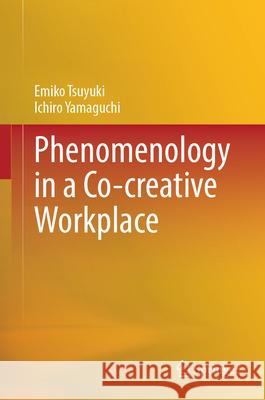 Emiko Tsuyuki
Ichiro Yamaguchi

Phenomenology in a Co-creative Workplace

Kraina Książek